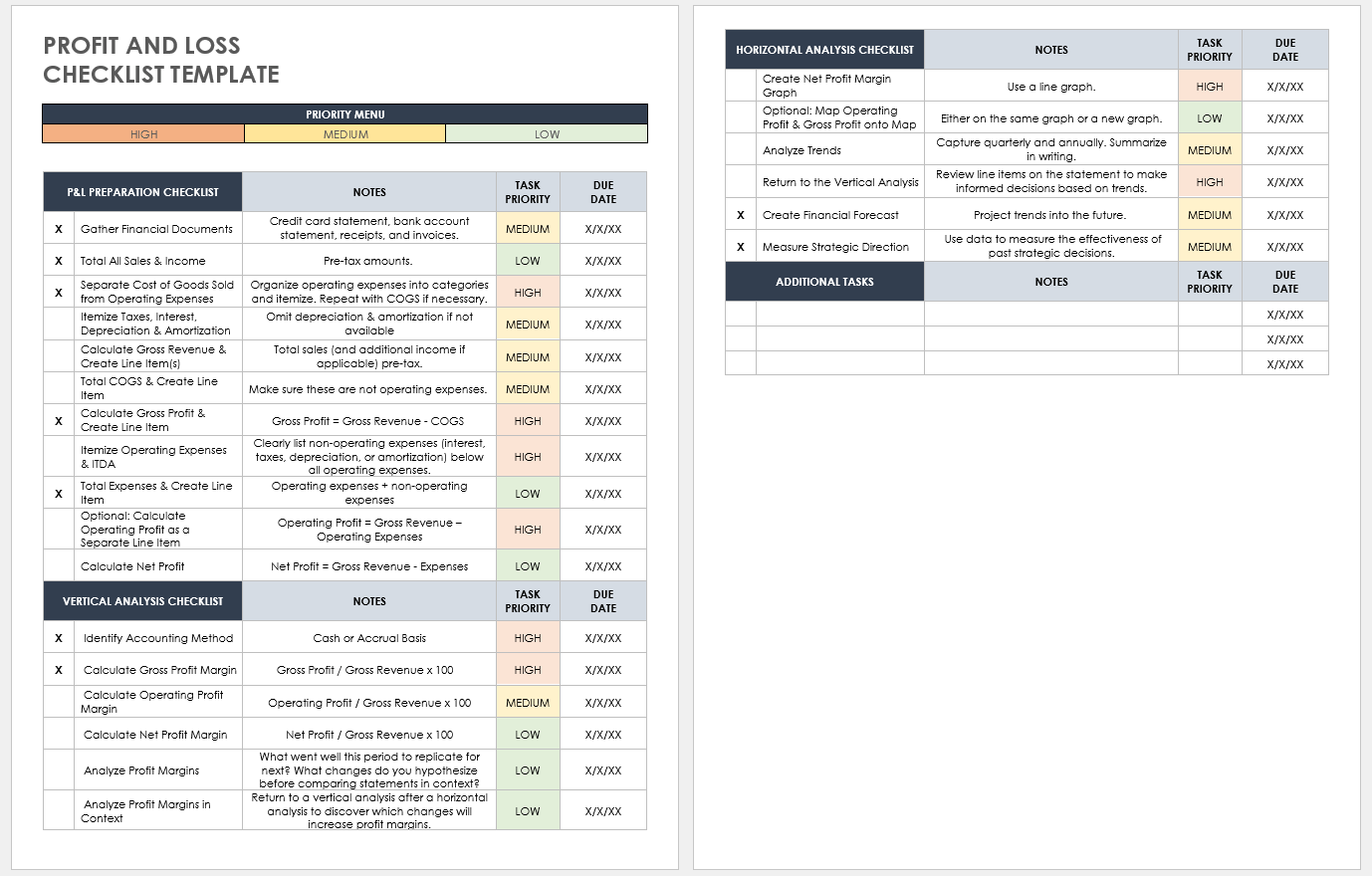 PROFIT AND LOSS CHECKLIST TEMPLATE

| PRIORITY MENU | | |
|---|---|---|
| HIGH | MEDIUM | LOW |

| | P&L PREPARATION CHECKLIST | NOTES | TASK PRIORITY | DUE DATE |
|---|---|---|---|---|
| X | Gather Financial Documents | Credit card statement, bank account statement, receipts, and invoices. | MEDIUM | X/X/XX |
| X | Total All Sales & Income | Pre-tax amounts. | LOW | X/X/XX |
| X | Separate Cost of Goods Sold from Operating Expenses | Organize operating expenses into categories and itemize. Repeat with COGS if necessary. | HIGH | X/X/XX |
| | Itemize Taxes, Interest, Depreciation & Amortization | Omit depreciation & amortization if not available | MEDIUM | X/X/XX |
| | Calculate Gross Revenue & Create Line Item(s) | Total sales (and additional income if applicable) pre-tax. | MEDIUM | X/X/XX |
| | Total COGS & Create Line Item | Make sure these are not operating expenses. | MEDIUM | X/X/XX |
| X | Calculate Gross Profit & Create Line Item | Gross Profit = Gross Revenue - COGS | HIGH | X/X/XX |
| | Itemize Operating Expenses & ITDA | Clearly list non-operating expenses (interest, taxes, depreciation, or amortization) below all operating expenses. | HIGH | X/X/XX |
| X | Total Expenses & Create Line Item | Operating expenses + non-operating expenses | LOW | X/X/XX |
| | Optional: Calculate Operating Profit as a Separate Line Item | Operating Profit = Gross Revenue – Operating Expenses | HIGH | X/X/XX |
| | Calculate Net Profit | Net Profit = Gross Revenue - Expenses | LOW | X/X/XX |

| | VERTICAL ANALYSIS CHECKLIST | NOTES | TASK PRIORITY | DUE DATE |
|---|---|---|---|---|
| X | Identify Accounting Method | Cash or Accrual Basis | HIGH | X/X/XX |
| X | Calculate Gross Profit Margin | Gross Profit / Gross Revenue x 100 | HIGH | X/X/XX |
| | Calculate Operating Profit Margin | Operating Profit / Gross Revenue x 100 | MEDIUM | X/X/XX |
| | Calculate Net Profit Margin | Net Profit / Gross Revenue x 100 | LOW | X/X/XX |
| | Analyze Profit Margins | What went well this period to replicate for next? What changes do you hypothesize before comparing statements in context? | LOW | X/X/XX |
| | Analyze Profit Margins in Context | Return to a vertical analysis after a horizontal analysis to discover which changes will increase profit margins. | LOW | X/X/XX |

| | HORIZONTAL ANALYSIS CHECKLIST | NOTES | TASK PRIORITY | DUE DATE |
|---|---|---|---|---|
| | Create Net Profit Margin Graph | Use a line graph. | HIGH | X/X/XX |
| | Optional: Map Operating Profit & Gross Profit onto Map | Either on the same graph or a new graph. | LOW | X/X/XX |
| | Analyze Trends | Capture quarterly and annually. Summarize in writing. | MEDIUM | X/X/XX |
| | Return to the Vertical Analysis | Review line items on the statement to make informed decisions based on trends. | HIGH | X/X/XX |
| X | Create Financial Forecast | Project trends into the future. | MEDIUM | X/X/XX |
| X | Measure Strategic Direction | Use data to measure the effectiveness of past strategic decisions. | MEDIUM | X/X/XX |

| | ADDITIONAL TASKS | NOTES | TASK PRIORITY | DUE DATE |
|---|---|---|---|---|
| | | | | X/X/XX |
| | | | | X/X/XX |
| | | | | X/X/XX |